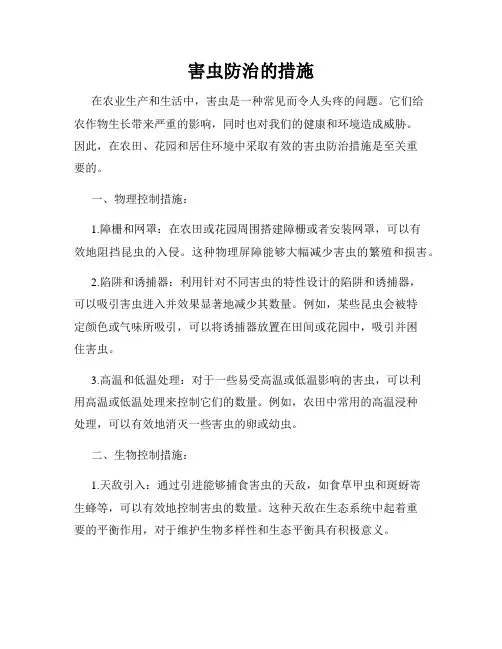 害虫防治的措施

在农业生产和生活中，害虫是一种常见而令人头疼的问题。它们给农作物生长带来严重的影响，同时也对我们的健康和环境造成威胁。因此，在农田、花园和居住环境中采取有效的害虫防治措施是至关重要的。

一、物理控制措施：

1.障栅和网罩：在农田或花园周围搭建障栅或者安装网罩，可以有效地阻挡昆虫的入侵。这种物理屏障能够大幅减少害虫的繁殖和损害。

2.陷阱和诱捕器：利用针对不同害虫的特性设计的陷阱和诱捕器，可以吸引害虫进入并效果显著地减少其数量。例如，某些昆虫会被特定颜色或气味所吸引，可以将诱捕器放置在田间或花园中，吸引并困住害虫。

3.高温和低温处理：对于一些易受高温或低温影响的害虫，可以利用高温或低温处理来控制它们的数量。例如，农田中常用的高温浸种处理，可以有效地消灭一些害虫的卵或幼虫。

二、生物控制措施：

1.天敌引入：通过引进能够捕食害虫的天敌，如食草甲虫和斑蚜寄生蜂等，可以有效地控制害虫的数量。这种天敌在生态系统中起着重要的平衡作用，对于维护生物多样性和生态平衡具有积极意义。